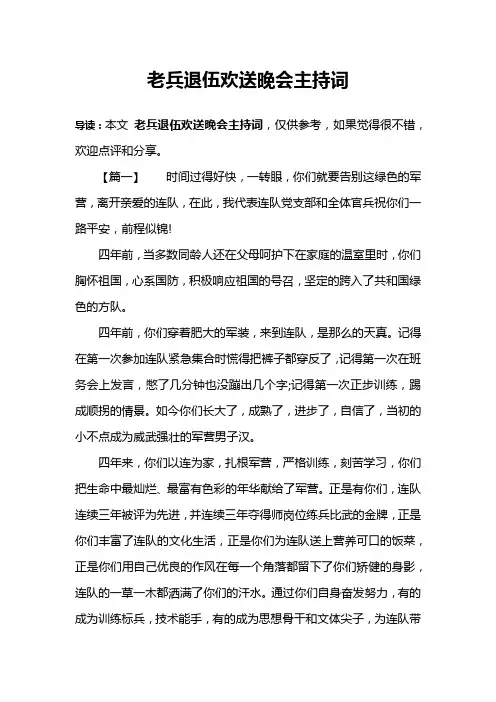 老兵退伍欢送晚会主持词

导读：本文 老兵退伍欢送晚会主持词，仅供参考，如果觉得很不错，欢迎点评和分享。

【篇一】 时间过得好快，一转眼，你们就要告别这绿色的军营，离开亲爱的连队，在此，我代表连队党支部和全体官兵祝你们一路平安，前程似锦!

四年前，当多数同龄人还在父母呵护下在家庭的温室里时，你们胸怀祖国，心系国防，积极响应祖国的号召，坚定的跨入了共和国绿色的方队。

四年前，你们穿着肥大的军装，来到连队，是那么的天真。记得在第一次参加连队紧急集合时慌得把裤子都穿反了，记得第一次在班务会上发言，憋了几分钟也没蹦出几个字;记得第一次正步训练，踢成顺拐的情景。如今你们长大了，成熟了，进步了，自信了，当初的小不点成为威武强壮的军营男子汉。

四年来，你们以连为家，扎根军营，严格训练，刻苦学习，你们把生命中最灿烂、最富有色彩的年华献给了军营。正是有你们，连队连续三年被评为先进，并连续三年夺得师岗位练兵比武的金牌，正是你们丰富了连队的文化生活，正是你们为连队送上营养可口的饭菜，正是你们用自己优良的作风在每一个角落都留下了你们矫健的身影，连队的一草一木都洒满了你们的汗水。通过你们自身奋发努力，有的成为训练标兵，技术能手，有的成为思想骨干和文体尖子，为连队带